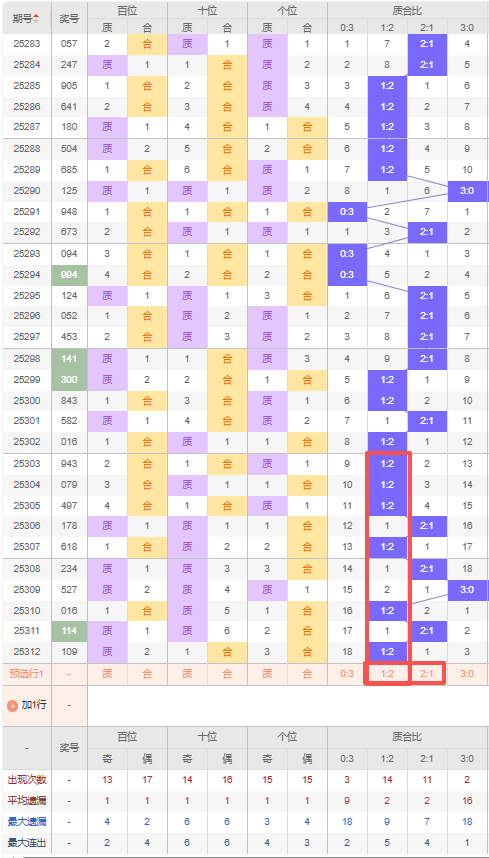 | 期号 | 奖号 | 百位 | | 十位 | | 个位 | | 质合比 | | | |
|---|---|---|---|---|---|---|---|---|---|---|---|
| | | 质 | 合 | 质 | 合 | 质 | 合 | 0:3 | 1:2 | 2:1 | 3:0 |
| 25283 | 057 | 2 | 合 | 质 | 1 | 质 | 1 | 1 | 7 | 2:1 | 4 |
| 25284 | 247 | 质 | 1 | 1 | 合 | 质 | 2 | 2 | 8 | 2:1 | 5 |
| 25285 | 905 | 1 | 合 | 2 | 合 | 质 | 3 | 3 | 1:2 | 1 | 6 |
| 25286 | 641 | 2 | 合 | 3 | 合 | 质 | 4 | 4 | 1:2 | 2 | 7 |
| 25287 | 180 | 质 | 1 | 4 | 合 | 1 | 合 | 5 | 1:2 | 3 | 8 |
| 25288 | 504 | 质 | 2 | 5 | 合 | 2 | 合 | 6 | 1:2 | 4 | 9 |
| 25289 | 685 | 1 | 合 | 6 | 合 | 质 | 1 | 7 | 1:2 | 5 | 10 |
| 25290 | 125 | 质 | 1 | 质 | 1 | 质 | 2 | 8 | 1 | 6 | 3:0 |
| 25291 | 948 | 1 | 合 | 1 | 合 | 1 | 合 | 0:3 | 2 | 7 | 1 |
| 25292 | 673 | 2 | 合 | 质 | 1 | 质 | 1 | 1 | 3 | 2:1 | 2 |
| 25293 | 094 | 3 | 合 | 1 | 合 | 1 | 合 | 0:3 | 4 | 1 | 3 |
| 25294 | 994 | 4 | 合 | 2 | 合 | 2 | 合 | 0:3 | 5 | 2 | 4 |
| 25295 | 124 | 质 | 1 | 质 | 1 | 3 | 合 | 1 | 6 | 2:1 | 5 |
| 25296 | 052 | 1 | 合 | 质 | 2 | 质 | 1 | 2 | 7 | 2:1 | 6 |
| 25297 | 453 | 2 | 合 | 质 | 3 | 质 | 2 | 3 | 8 | 2:1 | 7 |
| 25298 | 141 | 质 | 1 | 1 | 合 | 质 | 3 | 4 | 9 | 2:1 | 8 |
| 25299 | 300 | 质 | 2 | 2 | 合 | 1 | 合 | 5 | 1:2 | 1 | 9 |
| 25300 | 843 | 1 | 合 | 3 | 合 | 质 | 1 | 6 | 1:2 | 2 | 10 |
| 25301 | 582 | 质 | 1 | 4 | 合 | 质 | 2 | 7 | 1 | 2:1 | 11 |
| 25302 | 016 | 1 | 合 | 质 | 1 | 1 | 合 | 8 | 1:2 | 1 | 12 |
| 25303 | 943 | 2 | 合 | 1 | 合 | 质 | 1 | 9 | 1:2 | 2 | 13 |
| 25304 | 079 | 3 | 合 | 质 | 1 | 1 | 合 | 10 | 1:2 | 3 | 14 |
| 25305 | 497 | 4 | 合 | 1 | 合 | 质 | 1 | 11 | 1:2 | 4 | 15 |
| 25306 | 178 | 质 | 1 | 质 | 1 | 1 | 合 | 12 | 1 | 2:1 | 16 |
| 25307 | 618 | 1 | 合 | 质 | 2 | 2 | 合 | 13 | 1:2 | 1 | 17 |
| 25308 | 234 | 质 | 1 | 质 | 3 | 3 | 合 | 14 | 1 | 2:1 | 18 |
| 25309 | 527 | 质 | 2 | 质 | 4 | 质 | 1 | 15 | 2 | 1 | 3:0 |
| 25310 | 016 | 1 | 合 | 质 | 5 | 1 | 合 | 16 | 1:2 | 2 | 1 |
| 25311 | 114 | 质 | 1 | 质 | 6 | 2 | 合 | 17 | 1 | 2:1 | 2 |
| 25312 | 109 | 质 | 2 | 1 | 合 | 3 | 合 | 18 | 1:2 | 1 | 3 |
| 预选行1 | - | 质 | 合 | 质 | 合 | 质 | 合 | 0:3 | 1:2 | 2:1 | 3:0 |

加1行 -

| - | 奖号 | 百位 | | 十位 | | 个位 | | 质合比 | | | |
|---|---|---|---|---|---|---|---|---|---|---|---|
| | | 奇 | 偶 | 奇 | 偶 | 奇 | 偶 | 0:3 | 1:2 | 2:1 | 3:0 |
| 出现次数 | - | 13 | 17 | 14 | 16 | 15 | 15 | 3 | 14 | 11 | 2 |
| 平均遗漏 | - | 1 | 1 | 1 | 1 | 1 | 1 | 9 | 2 | 2 | 16 |
| 最大遗漏 | - | 4 | 2 | 6 | 6 | 3 | 4 | 18 | 9 | 7 | 18 |
| 最大连出 | - | 2 | 4 | 6 | 6 | 4 | 3 | 2 | 5 | 4 | 1 |